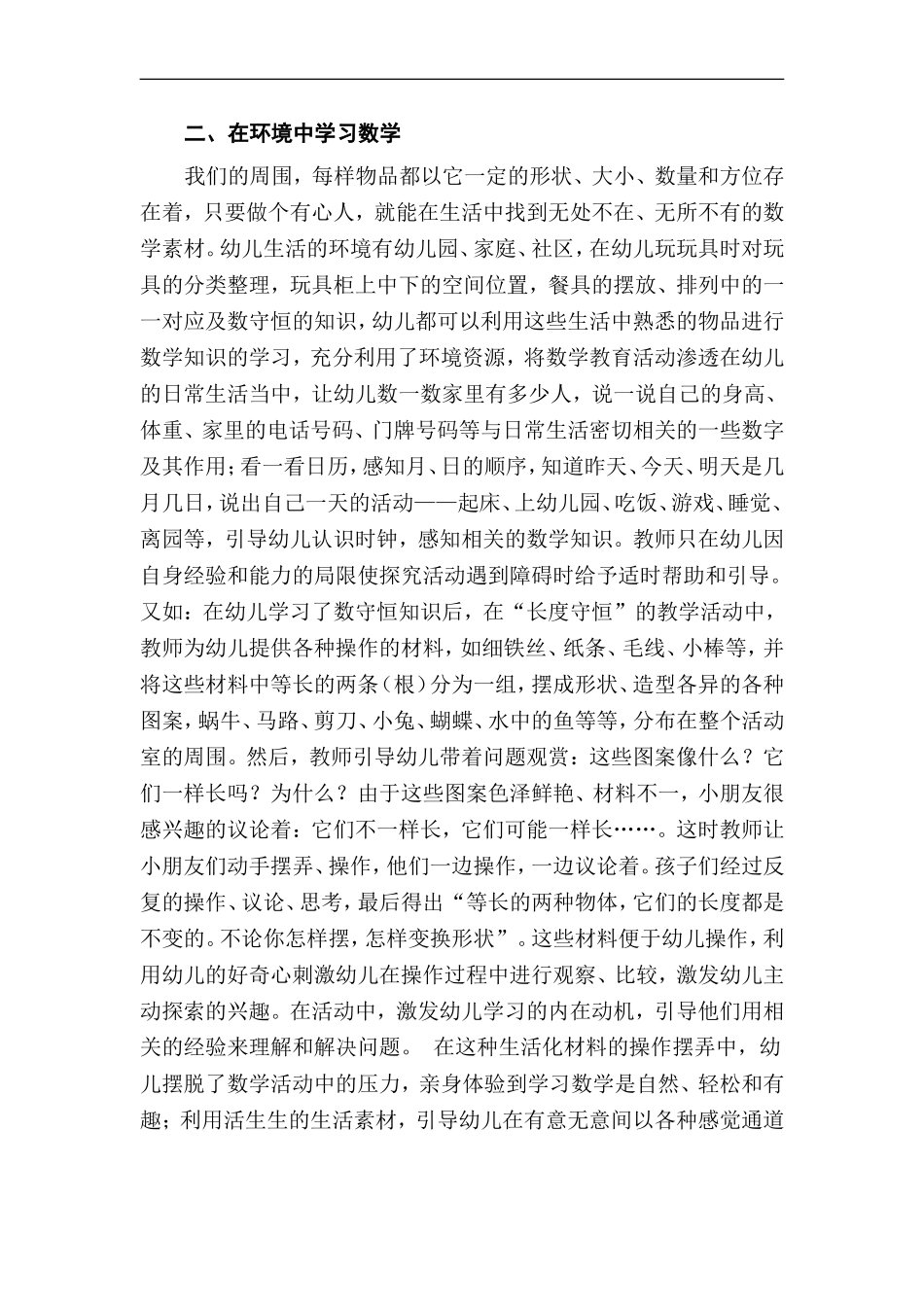 二、在环境中学习数学

我们的周围，每样物品都以它一定的形状、大小、数量和方位存在着，只要做个有心人，就能在生活中找到无处不在、无所不有的数学素材。幼儿生活的环境有幼儿园、家庭、社区，在幼儿玩玩具时对玩具的分类整理，玩具柜上中下的空间位置，餐具的摆放、排列中的一一对应及数守恒的知识，幼儿都可以利用这些生活中熟悉的物品进行数学知识的学习，充分利用了环境资源，将数学教育活动渗透在幼儿的日常生活当中，让幼儿数一数家里有多少人，说一说自己的身高、体重、家里的电话号码、门牌号码等与日常生活密切相关的一些数字及其作用；看一看日历，感知月、日的顺序，知道昨天、今天、明天是几月几日，说出自己一天的活动——起床、上幼儿园、吃饭、游戏、睡觉、离园等，引导幼儿认识时钟，感知相关的数学知识。教师只在幼儿因自身经验和能力的局限使探究活动遇到障碍时给予适时帮助和引导。又如：在幼儿学习了数守恒知识后，在“长度守恒”的教学活动中，教师为幼儿提供各种操作的材料，如细铁丝、纸条、毛线、小棒等，并将这些材料中等长的两条（根）分为一组，摆成形状、造型各异的各种图案，蜗牛、马路、剪刀、小兔、蝴蝶、水中的鱼等等，分布在整个活动室的周围。然后，教师引导幼儿带着问题观赏：这些图案像什么？它们一样长吗？为什么？由于这些图案色泽鲜艳、材料不一，小朋友很感兴趣的议论着：它们不一样长，它们可能一样长……。这时教师让小朋友们动手摆弄、操作，他们一边操作，一边议论着。孩子们经过反复的操作、议论、思考，最后得出“等长的两种物体，它们的长度都是不变的。不论你怎样摆，怎样变换形状”。这些材料便于幼儿操作，利用幼儿的好奇心刺激幼儿在操作过程中进行观察、比较，激发幼儿主动探索的兴趣。在活动中，激发幼儿学习的内在动机，引导他们用相关的经验来理解和解决问题。 在这种生活化材料的操作摆弄中，幼儿摆脱了数学活动中的压力，亲身体验到学习数学是自然、轻松和有趣；利用活生生的生活素材，引导幼儿在有意无意间以各种感觉通道